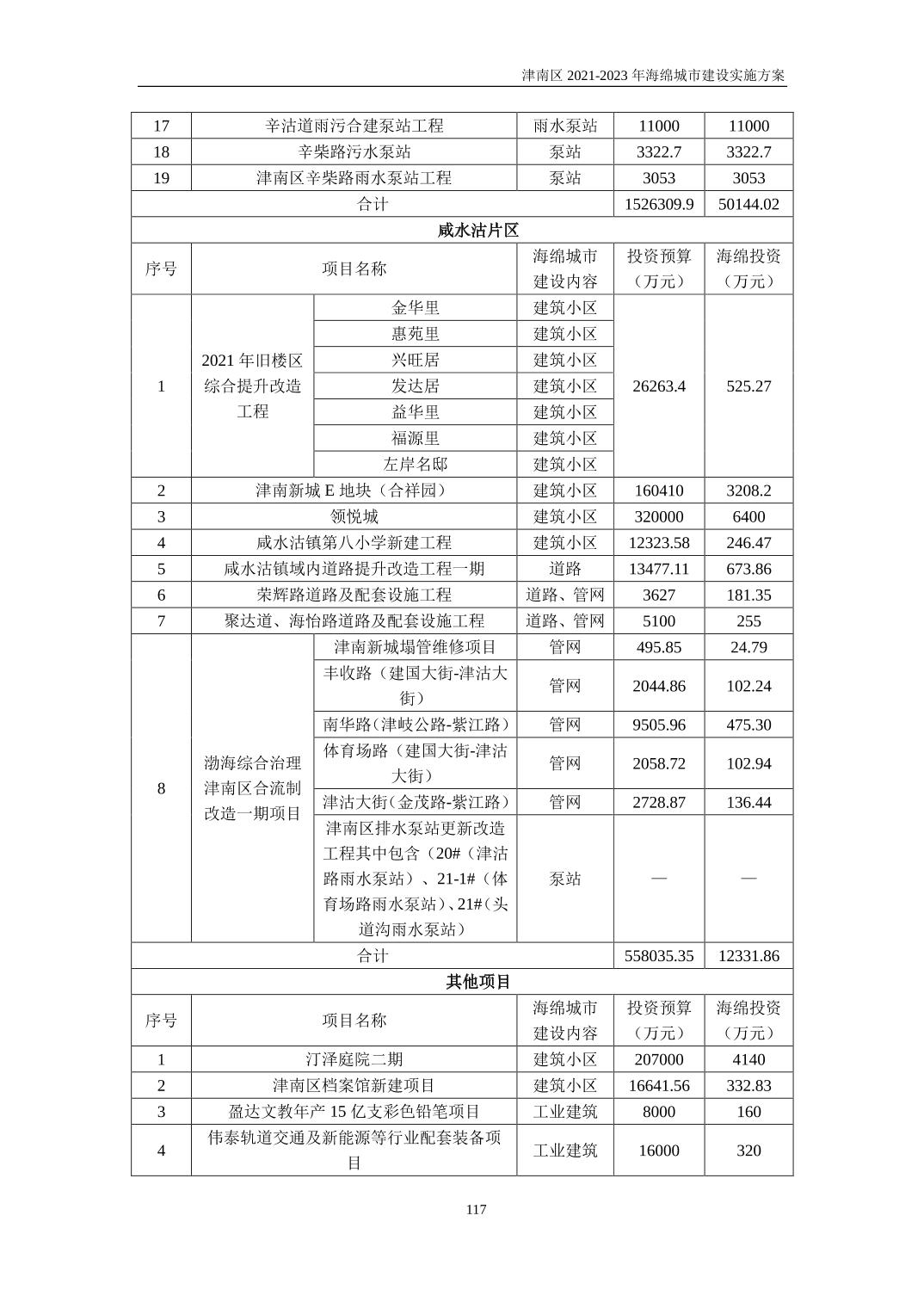 津南区 2021-2023 年海绵城市建设实施方案

| 17 | 辛沽道雨污合建泵站工程 | | 雨水泵站 | 11000 | 11000 |
|---|---|---|---|---|---|
| 18 | 辛柴路污水泵站 | | 泵站 | 3322.7 | 3322.7 |
| 19 | 津南区辛柴路雨水泵站工程 | | 泵站 | 3053 | 3053 |
| 合计 | | | | 1526309.9 | 50144.02 |
| 咸水沽片区 | | | | | |
| 序号 | 项目名称 | | 海绵城市建设内容 | 投资预算（万元） | 海绵投资（万元） |
| 1 | 2021 年旧楼区综合提升改造工程 | 金华里 | 建筑小区 | 26263.4 | 525.27 |
| | | 惠苑里 | 建筑小区 | | |
| | | 兴旺居 | 建筑小区 | | |
| | | 发达居 | 建筑小区 | | |
| | | 益华里 | 建筑小区 | | |
| | | 福源里 | 建筑小区 | | |
| | | 左岸名邸 | 建筑小区 | | |
| 2 | 津南新城 E 地块（合祥园） | | 建筑小区 | 160410 | 3208.2 |
| 3 | 领悦城 | | 建筑小区 | 320000 | 6400 |
| 4 | 咸水沽镇第八小学新建工程 | | 建筑小区 | 12323.58 | 246.47 |
| 5 | 咸水沽镇域内道路提升改造工程一期 | | 道路 | 13477.11 | 673.86 |
| 6 | 荣辉路道路及配套设施工程 | | 道路、管网 | 3627 | 181.35 |
| 7 | 聚达道、海怡路道路及配套设施工程 | | 道路、管网 | 5100 | 255 |
| 8 | 渤海综合治理津南区合流制改造一期项目 | 津南新城塌管维修项目 | 管网 | 495.85 | 24.79 |
| | | 丰收路（建国大街-津沽大街） | 管网 | 2044.86 | 102.24 |
| | | 南华路(津岐公路-紫江路) | 管网 | 9505.96 | 475.30 |
| | | 体育场路（建国大街-津沽大街） | 管网 | 2058.72 | 102.94 |
| | | 津沽大街(金茂路-紫江路) | 管网 | 2728.87 | 136.44 |
| | | 津南区排水泵站更新改造工程其中包含（20#（津沽路雨水泵站）、21-1#（体育场路雨水泵站)、21#(头道沟雨水泵站） | 泵站 | — | — |
| 合计 | | | | 558035.35 | 12331.86 |
| 其他项目 | | | | | |
| 序号 | 项目名称 | | 海绵城市建设内容 | 投资预算（万元） | 海绵投资（万元） |
| 1 | 汀泽庭院二期 | | 建筑小区 | 207000 | 4140 |
| 2 | 津南区档案馆新建项目 | | 建筑小区 | 16641.56 | 332.83 |
| 3 | 盈达文教年产 15 亿支彩色铅笔项目 | | 工业建筑 | 8000 | 160 |
| 4 | 伟泰轨道交通及新能源等行业配套装备项目 | | 工业建筑 | 16000 | 320 |

117